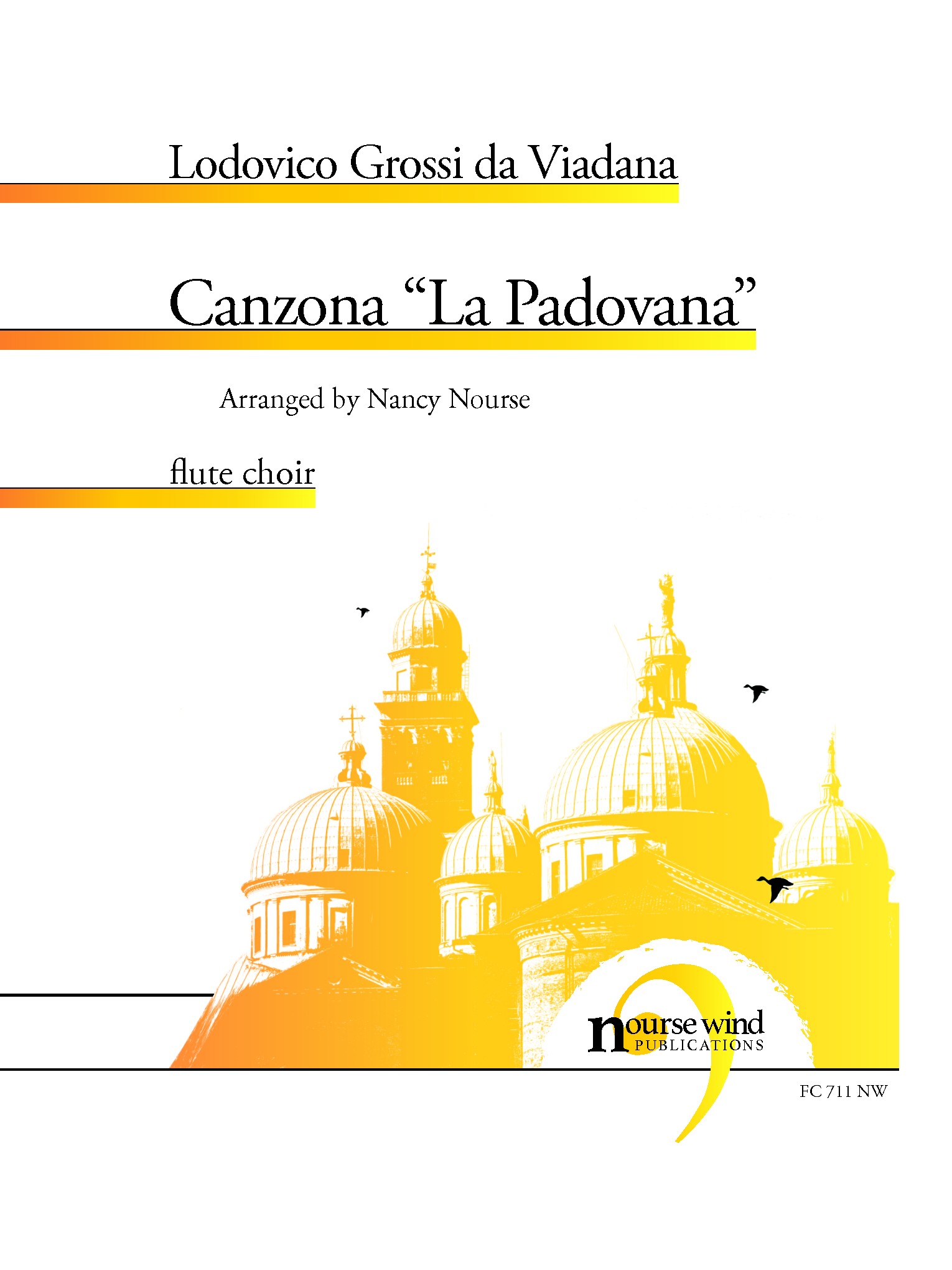 Lodovico Grossi da Viadana

Canzona "La Padovana"

Arranged by Nancy Nourse

flute choir

nourse wind
PUBLICATIONS

FC 711 NW